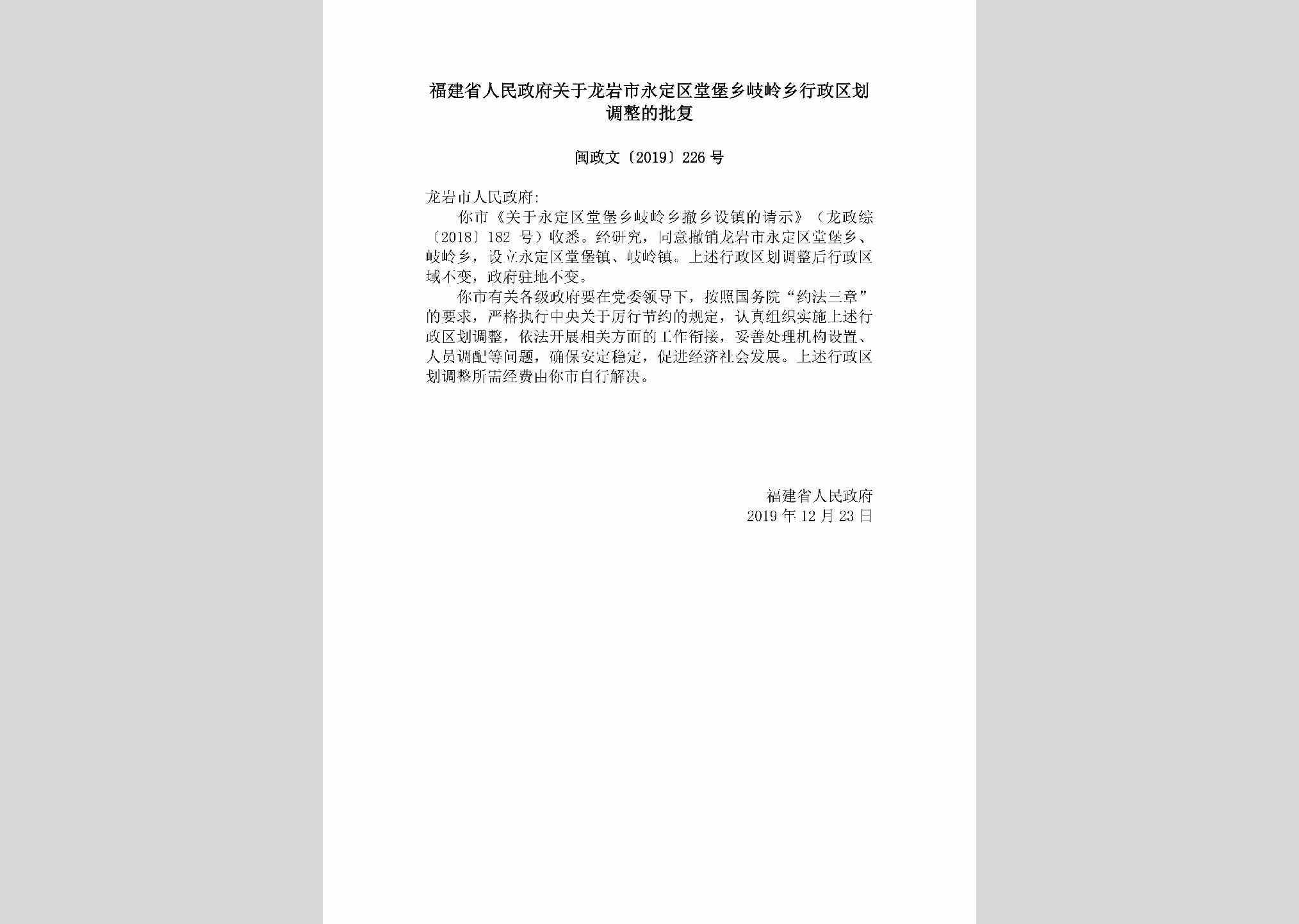 福建省人民政府关于龙岩市永定区堂堡乡岐岭乡行政区划调整的批复

闽政文〔2019〕226号

龙岩市人民政府:

你市《关于永定区堂堡乡岐岭乡撤乡设镇的请示》（龙政综〔2018〕182 号）收悉。经研究，同意撤销龙岩市永定区堂堡乡、岐岭乡，设立永定区堂堡镇、岐岭镇。上述行政区划调整后行政区域不变，政府驻地不变。

你市有关各级政府要在党委领导下，按照国务院“约法三章”的要求，严格执行中央关于厉行节约的规定，认真组织实施上述行政区划调整，依法开展相关方面的工作衔接，妥善处理机构设置、人员调配等问题，确保安定稳定，促进经济社会发展。上述行政区划调整所需经费由你市自行解决。

福建省人民政府
2019年12月23日